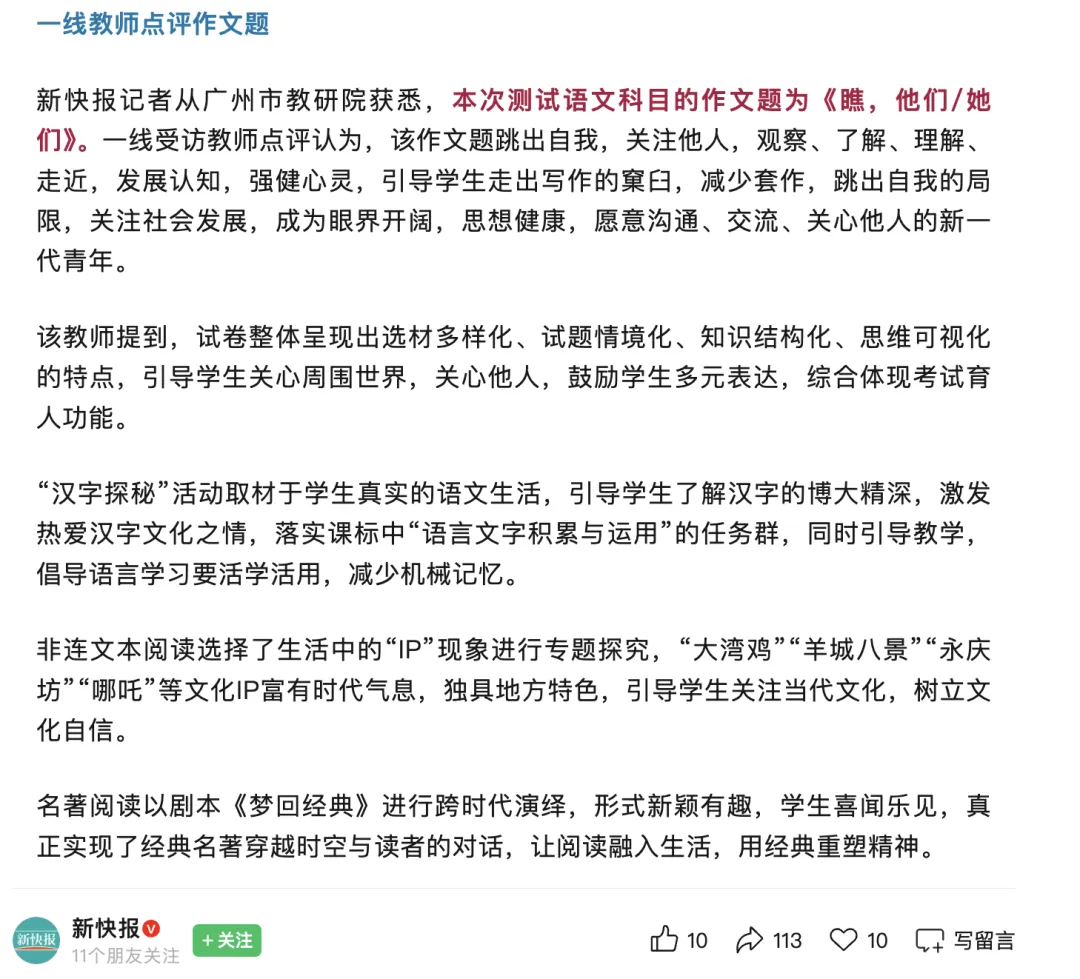 一线教师点评作文题

新快报记者从广州市教研院获悉，本次测试语文科目的作文题为《瞧，他们/她们》。一线受访教师点评认为，该作文题跳出自我，关注他人，观察、了解、理解、走近，发展认知，强健心灵，引导学生走出写作的窠臼，减少套作，跳出自我的局限，关注社会发展，成为眼界开阔，思想健康，愿意沟通、交流、关心他人的新一代青年。

该教师提到，试卷整体呈现出选材多样化、试题情境化、知识结构化、思维可视化的特点，引导学生关心周围世界，关心他人，鼓励学生多元表达，综合体现考试育人功能。

“汉字探秘”活动取材于学生真实的语文生活，引导学生了解汉字的博大精深，激发热爱汉字文化之情，落实课标中“语言文字积累与运用”的任务群，同时引导教学，倡导语言学习要活学活用，减少机械记忆。

非连文本阅读选择了生活中的“IP”现象进行专题探究，“大湾鸡”“羊城八景”“永庆坊”“哪吒”等文化IP富有时代气息，独具地方特色，引导学生关注当代文化，树立文化自信。

名著阅读以剧本《梦回经典》进行跨时代演绎，形式新颖有趣，学生喜闻乐见，真正实现了经典名著穿越时空与读者的对话，让阅读融入生活，用经典重塑精神。

新快报
新快报
11个朋友关注
+关注
10
113
10
写留言